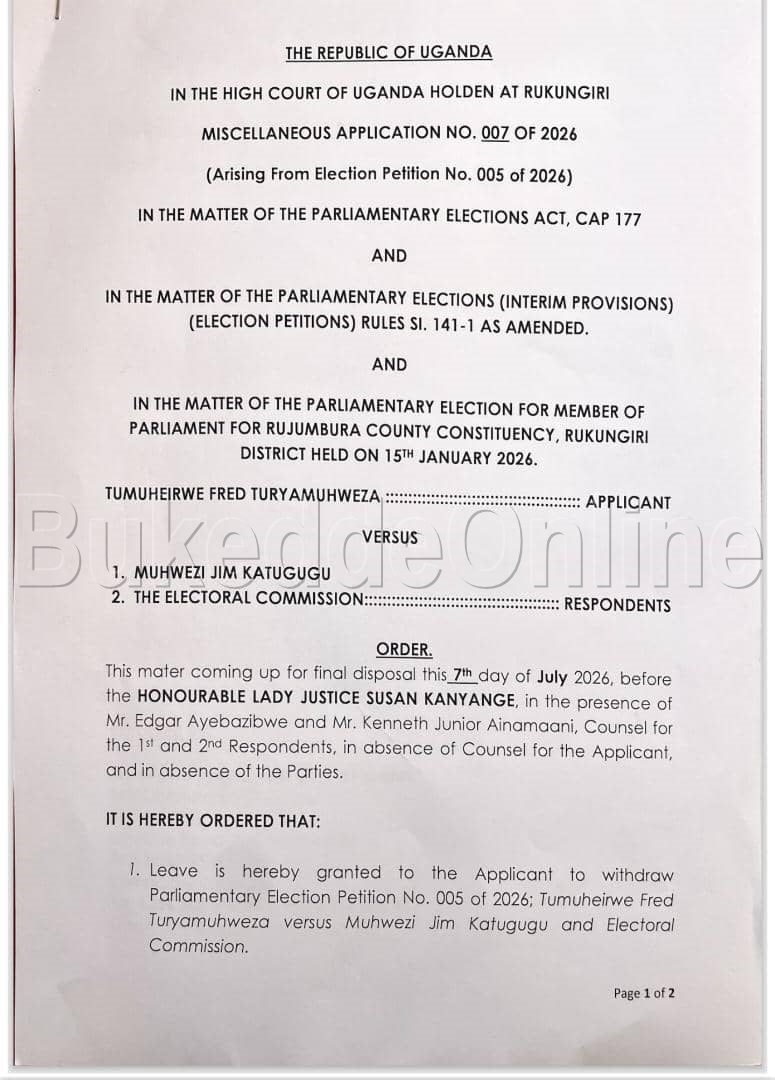 THE REPUBLIC OF UGANDA

IN THE HIGH COURT OF UGANDA HOLDEN AT RUKUNGIRI

MISCELLANEOUS APPLICATION NO. 007 OF 2026

(Arising From Election Petition No. 005 of 2026)

IN THE MATTER OF THE PARLIAMENTARY ELECTIONS ACT, CAP 177

AND

IN THE MATTER OF THE PARLIAMENTARY ELECTIONS (INTERIM PROVISIONS) (ELECTION PETITIONS) RULES SI. 141-1 AS AMENDED.

AND

IN THE MATTER OF THE PARLIAMENTARY ELECTION FOR MEMBER OF PARLIAMENT FOR RUJUMBURA COUNTY CONSTITUENCY, RUKUNGIRI DISTRICT HELD ON 15TH JANUARY 2026.

TUMUHEIRWE FRED TURYAMUHWEZA :::::::::::::::::::::::::::::::::::::::: APPLICANT

VERSUS

1. MUHWEZI JIM KATUGUGU
2. THE ELECTORAL COMMISSION:::::::::::::::::::::::::::::::::::::::: RESPONDENTS

ORDER.

This mater coming up for final disposal this 7th day of July 2026, before the HONOURABLE LADY JUSTICE SUSAN KANYANGE, in the presence of Mr. Edgar Ayebazibwe and Mr. Kenneth Junior Ainamaani, Counsel for the 1st and 2nd Respondents, in absence of Counsel for the Applicant, and in absence of the Parties.

IT IS HEREBY ORDERED THAT:

1. Leave is hereby granted to the Applicant to withdraw Parliamentary Election Petition No. 005 of 2026; Tumuheirwe Fred Turyamuhweza versus Muhwezi Jim Katugugu and Electoral Commission.

Page 1 of 2

BukeddeOnline